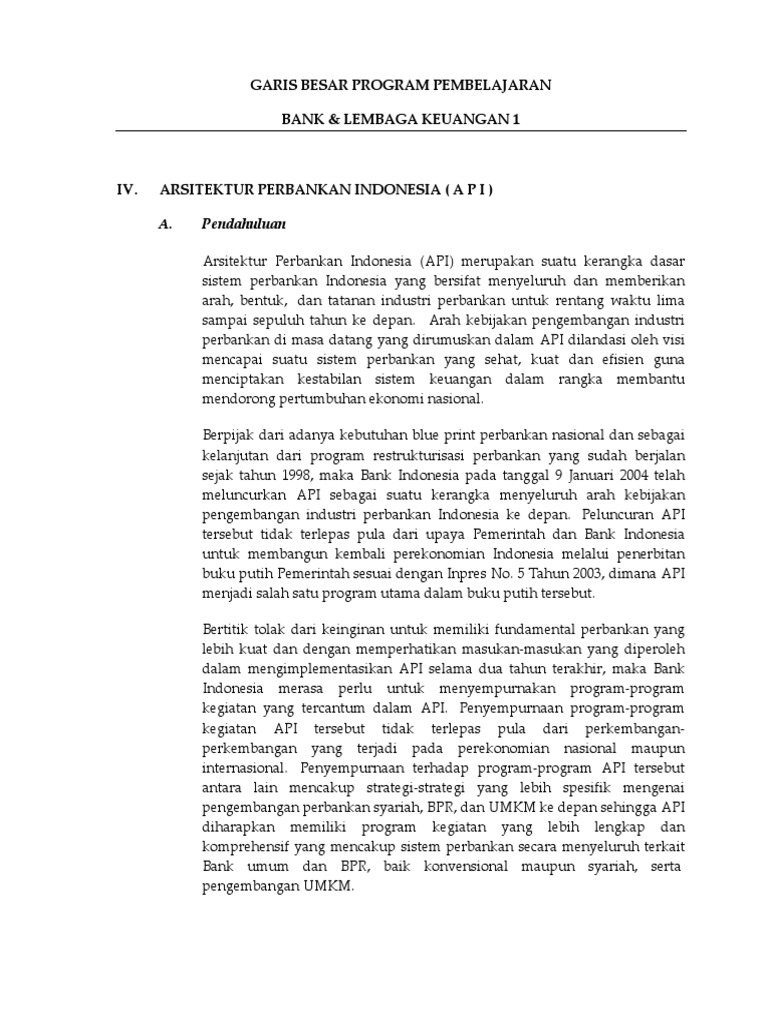 GARIS BESAR PROGRAM PEMBELAJARAN

BANK & LEMBAGA KEUANGAN 1

IV. ARSITEKTUR PERBANKAN INDONESIA ( A P I )

A. Pendahuluan

Arsitektur Perbankan Indonesia (API) merupakan suatu kerangka dasar sistem perbankan Indonesia yang bersifat menyeluruh dan memberikan arah, bentuk, dan tatanan industri perbankan untuk rentang waktu lima sampai sepuluh tahun ke depan. Arah kebijakan pengembangan industri perbankan di masa datang yang dirumuskan dalam API dilandasi oleh visi mencapai suatu sistem perbankan yang sehat, kuat dan efisien guna menciptakan kestabilan sistem keuangan dalam rangka membantu mendorong pertumbuhan ekonomi nasional.

Berpijak dari adanya kebutuhan blue print perbankan nasional dan sebagai kelanjutan dari program restrukturisasi perbankan yang sudah berjalan sejak tahun 1998, maka Bank Indonesia pada tanggal 9 Januari 2004 telah meluncurkan API sebagai suatu kerangka menyeluruh arah kebijakan pengembangan industri perbankan Indonesia ke depan. Peluncuran API tersebut tidak terlepas pula dari upaya Pemerintah dan Bank Indonesia untuk membangun kembali perekonomian Indonesia melalui penerbitan buku putih Pemerintah sesuai dengan Inpres No. 5 Tahun 2003, dimana API menjadi salah satu program utama dalam buku putih tersebut.

Bertitik tolak dari keinginan untuk memiliki fundamental perbankan yang lebih kuat dan dengan memperhatikan masukan-masukan yang diperoleh dalam mengimplementasikan API selama dua tahun terakhir, maka Bank Indonesia merasa perlu untuk menyempurnakan program-program kegiatan yang tercantum dalam API. Penyempurnaan program-program kegiatan API tersebut tidak terlepas pula dari perkembangan-perkembangan yang terjadi pada perekonomian nasional maupun internasional. Penyempurnaan terhadap program-program API tersebut antara lain mencakup strategi-strategi yang lebih spesifik mengenai pengembangan perbankan syariah, BPR, dan UMKM ke depan sehingga API diharapkan memiliki program kegiatan yang lebih lengkap dan komprehensif yang mencakup sistem perbankan secara menyeluruh terkait Bank umum dan BPR, baik konvensional maupun syariah, serta pengembangan UMKM.